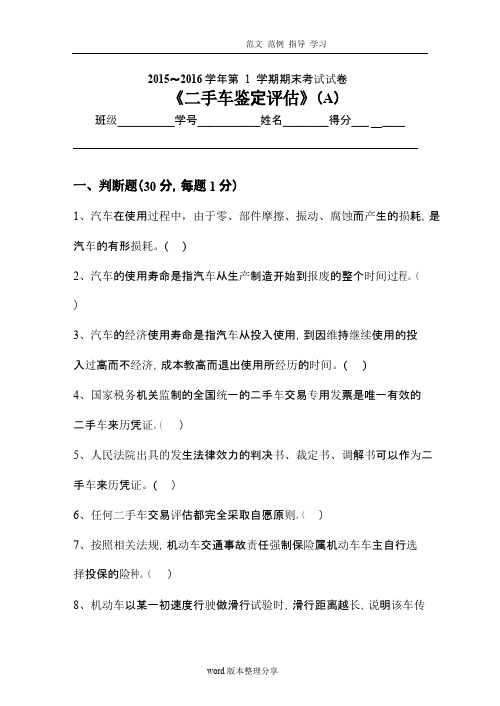 范文 范例 指导 学习

2015～2016 学年第 1 学期期末考试试卷

《二手车鉴定评估》(A)

班级__________学号___________姓名________得分___ __ ____

一、判断题(30 分, 每题 1 分)

1、汽车在使用过程中，由于零、部件摩擦、振动、腐蚀而产生的损耗, 是汽车的有形损耗。( )

2、汽车的使用寿命是指汽车从生产制造开始到报废的整个时间过程。( )

3、汽车的经济使用寿命是指汽车从投入使用, 到因维持继续使用的投入过高而不经济, 成本教高而退出使用所经历的时间。( )

4、国家税务机关监制的全国统一的二手车交易专用发票是唯一有效的二手车来历凭证。( )

5、人民法院出具的发生法律效力的判决书、裁定书、调解书可以作为二手车来历凭证。( )

6、任何二手车交易评估都完全采取自愿原则。( )

7、按照相关法规, 机动车交通事故责任强制保险属机动车车主自行选择投保的险种。( )

8、机动车以某一初速度行驶做滑行试验时, 滑行距离越长, 说明该车传

word 版本整理分享